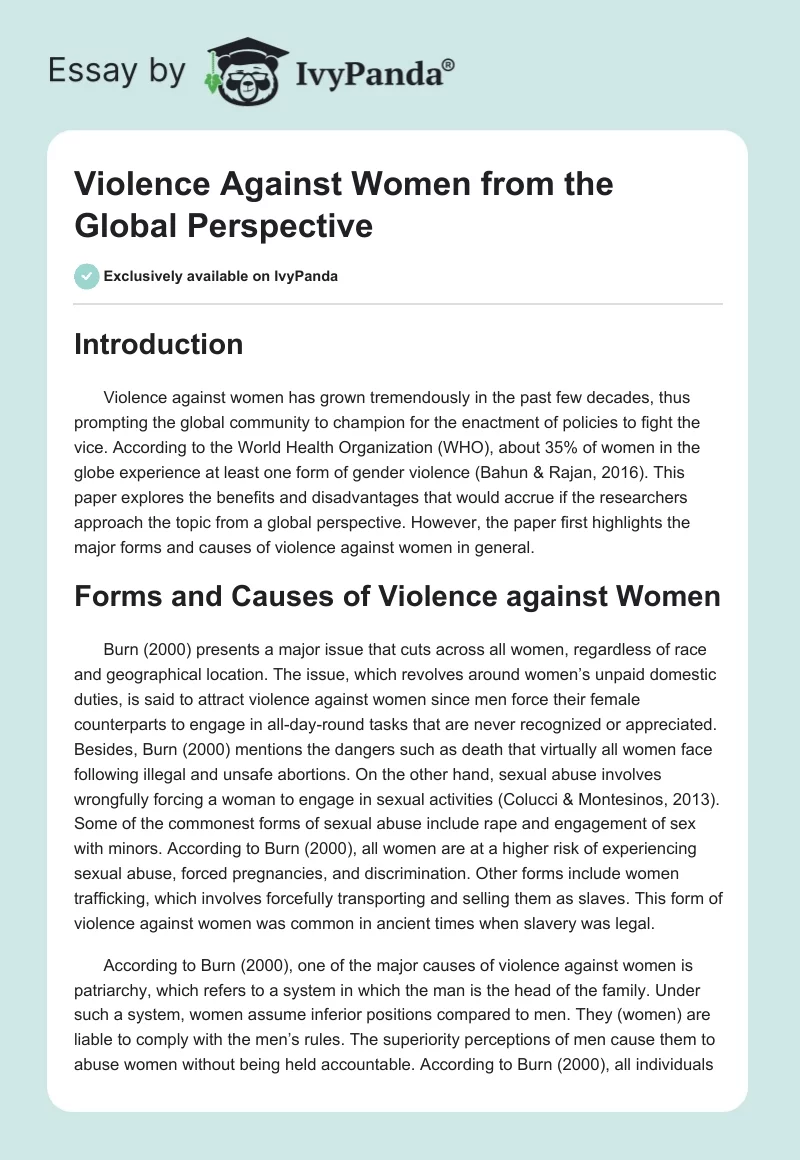 Essay by IvyPanda®

Violence Against Women from the Global Perspective

Exclusively available on IvyPanda

Introduction

Violence against women has grown tremendously in the past few decades, thus prompting the global community to champion for the enactment of policies to fight the vice. According to the World Health Organization (WHO), about 35% of women in the globe experience at least one form of gender violence (Bahun & Rajan, 2016). This paper explores the benefits and disadvantages that would accrue if the researchers approach the topic from a global perspective. However, the paper first highlights the major forms and causes of violence against women in general.

Forms and Causes of Violence against Women

Burn (2000) presents a major issue that cuts across all women, regardless of race and geographical location. The issue, which revolves around women's unpaid domestic duties, is said to attract violence against women since men force their female counterparts to engage in all-day-round tasks that are never recognized or appreciated. Besides, Burn (2000) mentions the dangers such as death that virtually all women face following illegal and unsafe abortions. On the other hand, sexual abuse involves wrongfully forcing a woman to engage in sexual activities (Colucci & Montesinos, 2013). Some of the commonest forms of sexual abuse include rape and engagement of sex with minors. According to Burn (2000), all women are at a higher risk of experiencing sexual abuse, forced pregnancies, and discrimination. Other forms include women trafficking, which involves forcefully transporting and selling them as slaves. This form of violence against women was common in ancient times when slavery was legal.

According to Burn (2000), one of the major causes of violence against women is patriarchy, which refers to a system in which the man is the head of the family. Under such a system, women assume inferior positions compared to men. They (women) are liable to comply with the men's rules. The superiority perceptions of men cause them to abuse women without being held accountable. According to Burn (2000), all individuals